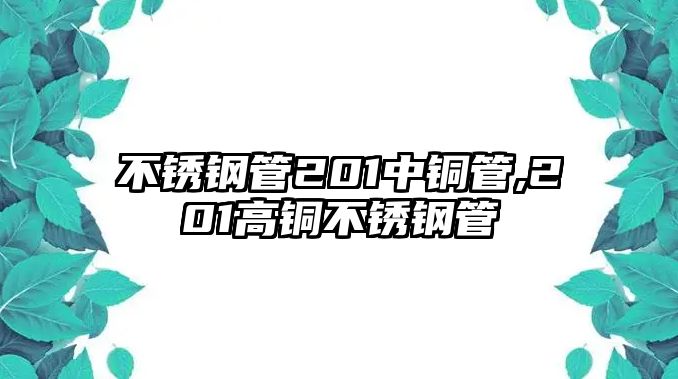 不锈钢管201中铜管,201高铜不锈钢管